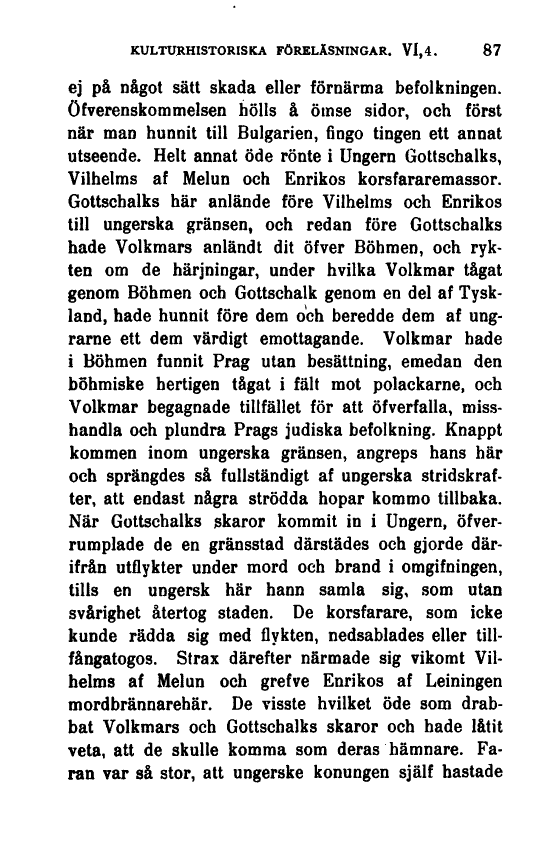 KULTURHISTORISKA FÖRELÄSNINGAR. VI,4. 87

ej på något sätt skada eller förnärma befolkningen. Öfverenskommelsen hölls å ömse sidor, och först när man hunnit till Bulgarien, fingo tingen ett annat utseende. Helt annat öde rönte i Ungern Gottschalks, Vilhelms af Melun och Enrikos korsfararemassor. Gottschalks här anlände före Vilhelms och Enrikos till ungerska gränsen, och redan före Gottschalks hade Volkmars anländt dit öfver Böhmen, och rykten om de härjningar, under hvilka Volkmar tågat genom Böhmen och Gottschalk genom en del af Tyskland, hade hunnit före dem och beredde dem af ungrarne ett dem värdigt emottagande. Volkmar hade i Böhmen funnit Prag utan besättning, emedan den böhmiske hertigen tågat i fält mot polackarne, och Volkmar begagnade tillfället för att öfverfalla, misshandla och plundra Prags judiska befolkning. Knappt kommen inom ungerska gränsen, angreps hans här och sprängdes så fullständigt af ungerska stridskrafter, att endast några strödda hopar kommo tillbaka. När Gottschalks skaror kommit in i Ungern, öfverrumplade de en gränsstad därstädes och gjorde därifrån utflykter under mord och brand i omgifningen, tills en ungersk här hann samla sig, som utan svårighet återtog staden. De korsfarare, som icke kunde rädda sig med flykten, nedsablades eller tillfångatogos. Strax därefter närmade sig vikomt Vilhelms af Melun och grefve Enrikos af Leiningen mordbrännarehär. De visste hvilket öde som drabbat Volkmars och Gottschalks skaror och hade låtit veta, att de skulle komma som deras hämnare. Faran var så stor, att ungerske konungen själf hastade